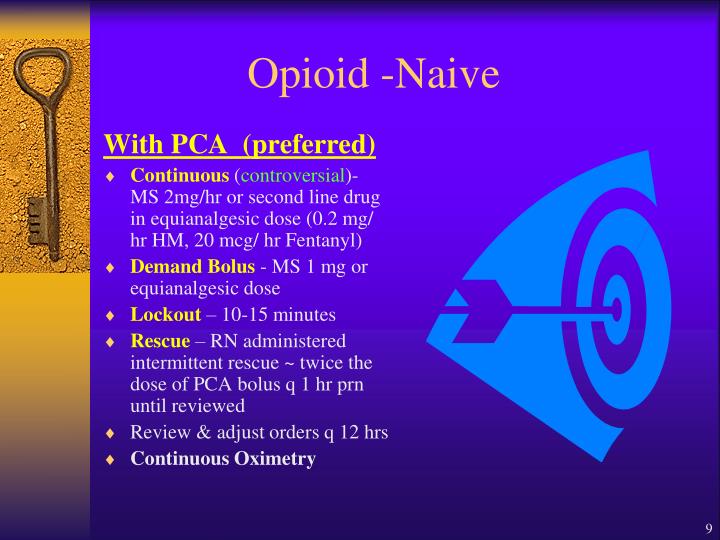 Opioid -Naive

With PCA (preferred)

♦ Continuous (controversial)- MS 2mg/hr or second line drug in equianalgesic dose (0.2 mg/ hr HM, 20 mcg/ hr Fentanyl)
♦ Demand Bolus - MS 1 mg or equianalgesic dose
♦ Lockout – 10-15 minutes
♦ Rescue – RN administered intermittent rescue ~ twice the dose of PCA bolus q 1 hr prn until reviewed
♦ Review & adjust orders q 12 hrs
♦ Continuous Oximetry

9